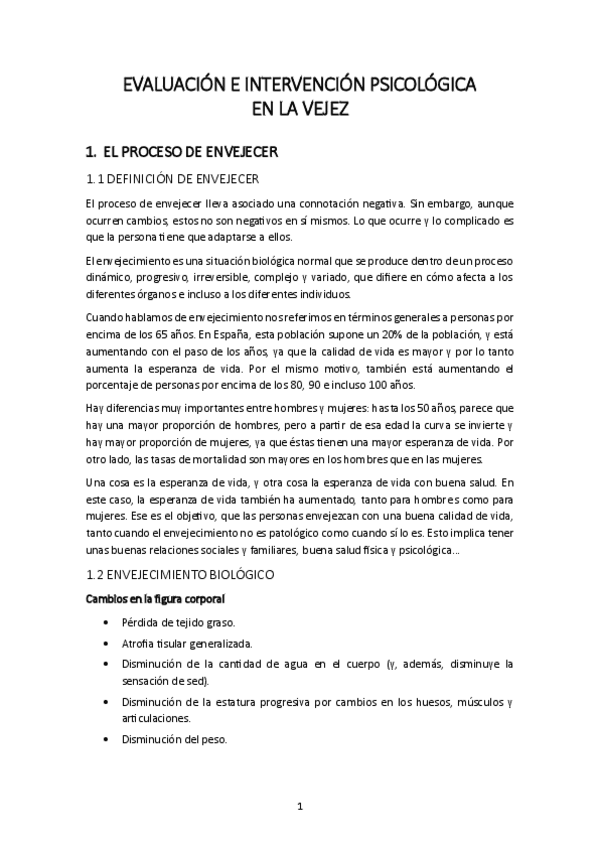 EVALUACIÓN E INTERVENCIÓN PSICOLÓGICA EN LA VEJEZ

1. EL PROCESO DE ENVEJECER

1.1 DEFINICIÓN DE ENVEJECER

El proceso de envejecer lleva asociado una connotación negativa. Sin embargo, aunque ocurren cambios, estos no son negativos en sí mismos. Lo que ocurre y lo complicado es que la persona tiene que adaptarse a ellos.

El envejecimiento es una situación biológica normal que se produce dentro de un proceso dinámico, progresivo, irreversible, complejo y variado, que difiere en cómo afecta a los diferentes órganos e incluso a los diferentes individuos.

Cuando hablamos de envejecimiento nos referimos en términos generales a personas por encima de los 65 años. En España, esta población supone un 20% de la población, y está aumentando con el paso de los años, ya que la calidad de vida es mayor y por lo tanto aumenta la esperanza de vida. Por el mismo motivo, también está aumentando el porcentaje de personas por encima de los 80, 90 e incluso 100 años.

Hay diferencias muy importantes entre hombres y mujeres: hasta los 50 años, parece que hay una mayor proporción de hombres, pero a partir de esa edad la curva se invierte y hay mayor proporción de mujeres, ya que éstas tienen una mayor esperanza de vida. Por otro lado, las tasas de mortalidad son mayores en los hombres que en las mujeres.

Una cosa es la esperanza de vida, y otra cosa la esperanza de vida con buena salud. En este caso, la esperanza de vida también ha aumentado, tanto para hombres como para mujeres. Ese es el objetivo, que las personas envejezcan con una buena calidad de vida, tanto cuando el envejecimiento no es patológico como cuando sí lo es. Esto implica tener unas buenas relaciones sociales y familiares, buena salud física y psicológica...

1.2 ENVEJECIMIENTO BIOLÓGICO

Cambios en la figura corporal

• Pérdida de tejido graso.
• Atrofia tisular generalizada.
• Disminución de la cantidad de agua en el cuerpo (y, además, disminuye la sensación de sed).
• Disminución de la estatura progresiva por cambios en los huesos, músculos y articulaciones.
• Disminución del peso.

1